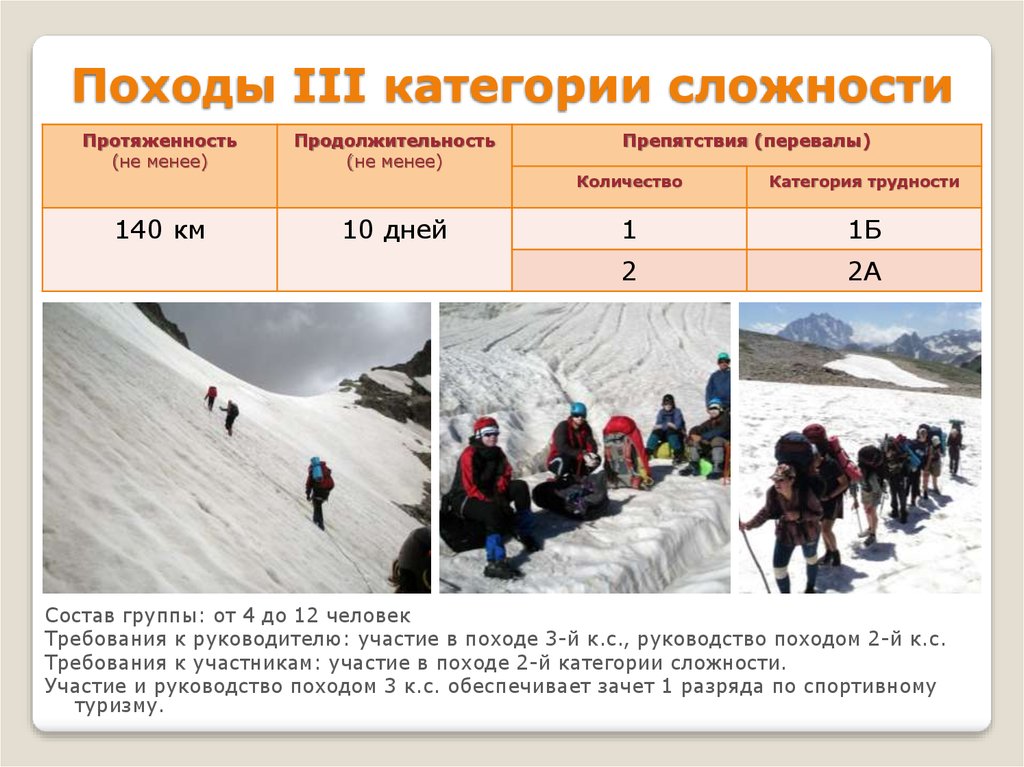 Походы III категории сложности

| Протяженность (не менее) | Продолжительность (не менее) | Препятствия (перевалы) | |
|---|---|---|---|
| | | Количество | Категория трудности |
| 140 км | 10 дней | 1 | 1Б |
| | | 2 | 2А |

Состав группы: от 4 до 12 человек
Требования к руководителю: участие в походе 3-й к.с., руководство походом 2-й к.с.
Требования к участникам: участие в походе 2-й категории сложности.
Участие и руководство походом 3 к.с. обеспечивает зачет 1 разряда по спортивному туризму.